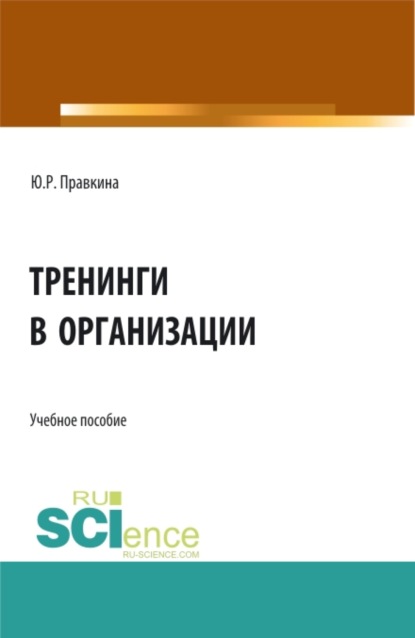 Ю.Р. Правкина

ТРЕНИНГИ В ОРГАНИЗАЦИИ

Учебное пособие

RU SCIence RU-SCIENCE.COM